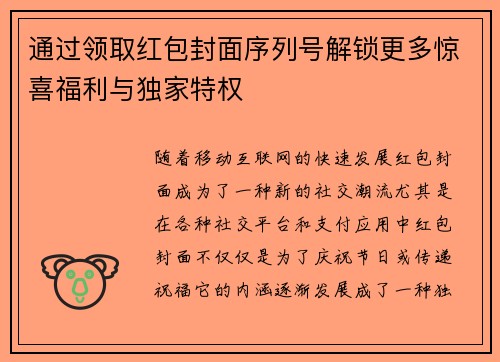 通过领取红包封面序列号解锁更多惊喜福利与独家特权

随着移动互联网的快速发展红包封面成为了一种新的社交潮流尤其是在各种社交平台和支付应用中红包封面不仅仅是为了庆祝节日或传递祝福它的内涵逐渐发展成了一种独